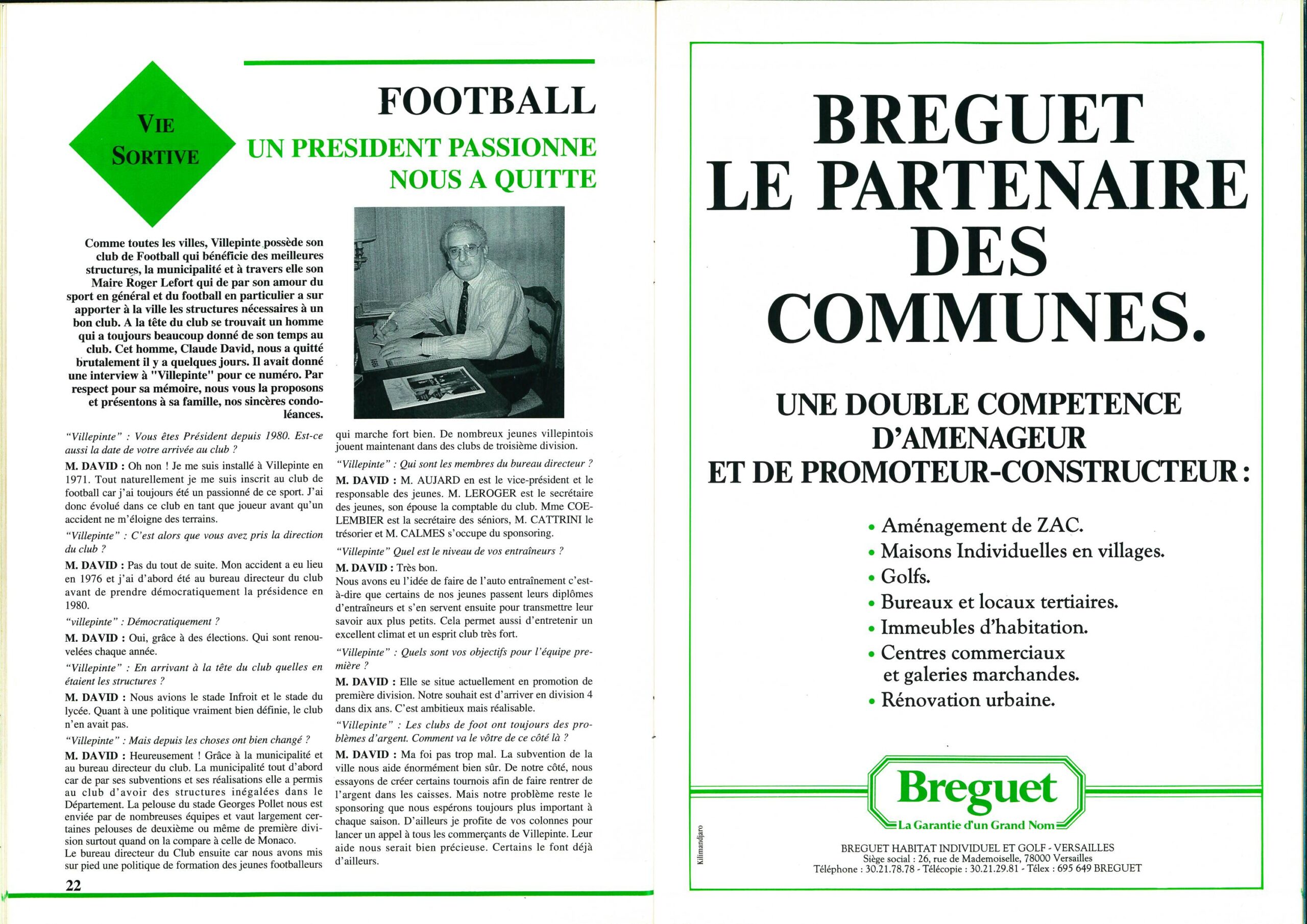 VIE SORTIVE

FOOTBALL

UN PRESIDENT PASSIONNE NOUS A QUITTE

Comme toutes les villes, Villepinte possède son club de Football qui bénéficie des meilleures structures, la municipalité et à travers elle son Maire Roger Lefort qui de par son amour du sport en général et du football en particulier a sur apporter à la ville les structures nécessaires à un bon club. A la tête du club se trouvait un homme qui a toujours beaucoup donné de son temps au club. Cet homme, Claude David, nous a quitté brutalement il y a quelques jours. Il avait donné une interview à "Villepinte" pour ce numéro. Par respect pour sa mémoire, nous vous la proposons et présentons à sa famille, nos sincères condoléances.

"Villepinte" : Vous êtes Président depuis 1980. Est-ce aussi la date de votre arrivée au club ?

M. DAVID : Oh non ! Je me suis installé à Villepinte en 1971. Tout naturellement je me suis inscrit au club de football car j'ai toujours été un passionné de ce sport. J'ai donc évolué dans ce club en tant que joueur avant qu'un accident ne m'éloigne des terrains.

"Villepinte" : C'est alors que vous avez pris la direction du club ?

M. DAVID : Pas du tout de suite. Mon accident a eu lieu en 1976 et j'ai d'abord été au bureau directeur du club avant de prendre démocratiquement la présidence en 1980.

"villepinte" : Démocratiquement ?

M. DAVID : Oui, grâce à des élections. Qui sont renouvelées chaque année.

"Villepinte" : En arrivant à la tête du club quelles en étaient les structures ?

M. DAVID : Nous avions le stade Infroit et le stade du lycée. Quant à une politique vraiment bien définie, le club n'en avait pas.

"Villepinte" : Mais depuis les choses ont bien changé ?

M. DAVID : Heureusement ! Grâce à la municipalité et au bureau directeur du club. La municipalité tout d'abord car de par ses subventions et ses réalisations elle a permis au club d'avoir des structures inégalées dans le Département. La pelouse du stade Georges Pollet nous est enviée par de nombreuses équipes et vaut largement certaines pelouses de deuxième ou même de première division surtout quand on la compare à celle de Monaco.
Le bureau directeur du Club ensuite car nous avons mis sur pied une politique de formation des jeunes footballeurs qui marche fort bien. De nombreux jeunes villepintois jouent maintenant dans des clubs de troisième division.

"Villepinte" : Qui sont les membres du bureau directeur ?

M. DAVID : M. AUJARD en est le vice-président et le responsable des jeunes. M. LEROGER est le secrétaire des jeunes, son épouse la comptable du club. Mme COELEMBIER est la secrétaire des séniors, M. CATTRINI le trésorier et M. CALMES s'occupe du sponsoring.

"Villepinte" Quel est le niveau de vos entraîneurs ?

M. DAVID : Très bon.
Nous avons eu l'idée de faire de l'auto entraînement c'est-à-dire que certains de nos jeunes passent leurs diplômes d'entraîneurs et s'en servent ensuite pour transmettre leur savoir aux plus petits. Cela permet aussi d'entretenir un excellent climat et un esprit club très fort.

"Villepinte" : Quels sont vos objectifs pour l'équipe première ?

M. DAVID : Elle se situe actuellement en promotion de première division. Notre souhait est d'arriver en division 4 dans dix ans. C'est ambitieux mais réalisable.

"Villepinte" : Les clubs de foot ont toujours des problèmes d'argent. Comment va le vôtre de ce côté là ?

M. DAVID : Ma foi pas trop mal. La subvention de la ville nous aide énormément bien sûr. De notre côté, nous essayons de créer certains tournois afin de faire rentrer de l'argent dans les caisses. Mais notre problème reste le sponsoring que nous espérons toujours plus important à chaque saison. D'ailleurs je profite de vos colonnes pour lancer un appel à tous les commerçants de Villepinte. Leur aide nous serait bien précieuse. Certains le font déjà d'ailleurs.

22

BREGUET LE PARTENAIRE DES COMMUNES.

UNE DOUBLE COMPETENCE D'AMENAGEUR ET DE PROMOTEUR-CONSTRUCTEUR :

• Aménagement de ZAC.
• Maisons Individuelles en villages.
• Golfs.
• Bureaux et locaux tertiaires.
• Immeubles d'habitation.
• Centres commerciaux et galeries marchandes.
• Rénovation urbaine.

Breguet
La Garantie d'un Grand Nom

Kilimandjaro

BREGUET HABITAT INDIVIDUEL ET GOLF - VERSAILLES
Siège social : 26, rue de Mademoiselle, 78000 Versailles
Téléphone : 30.21.78.78 - Télécopie : 30.21.29.81 - Télex : 695 649 BREGUET